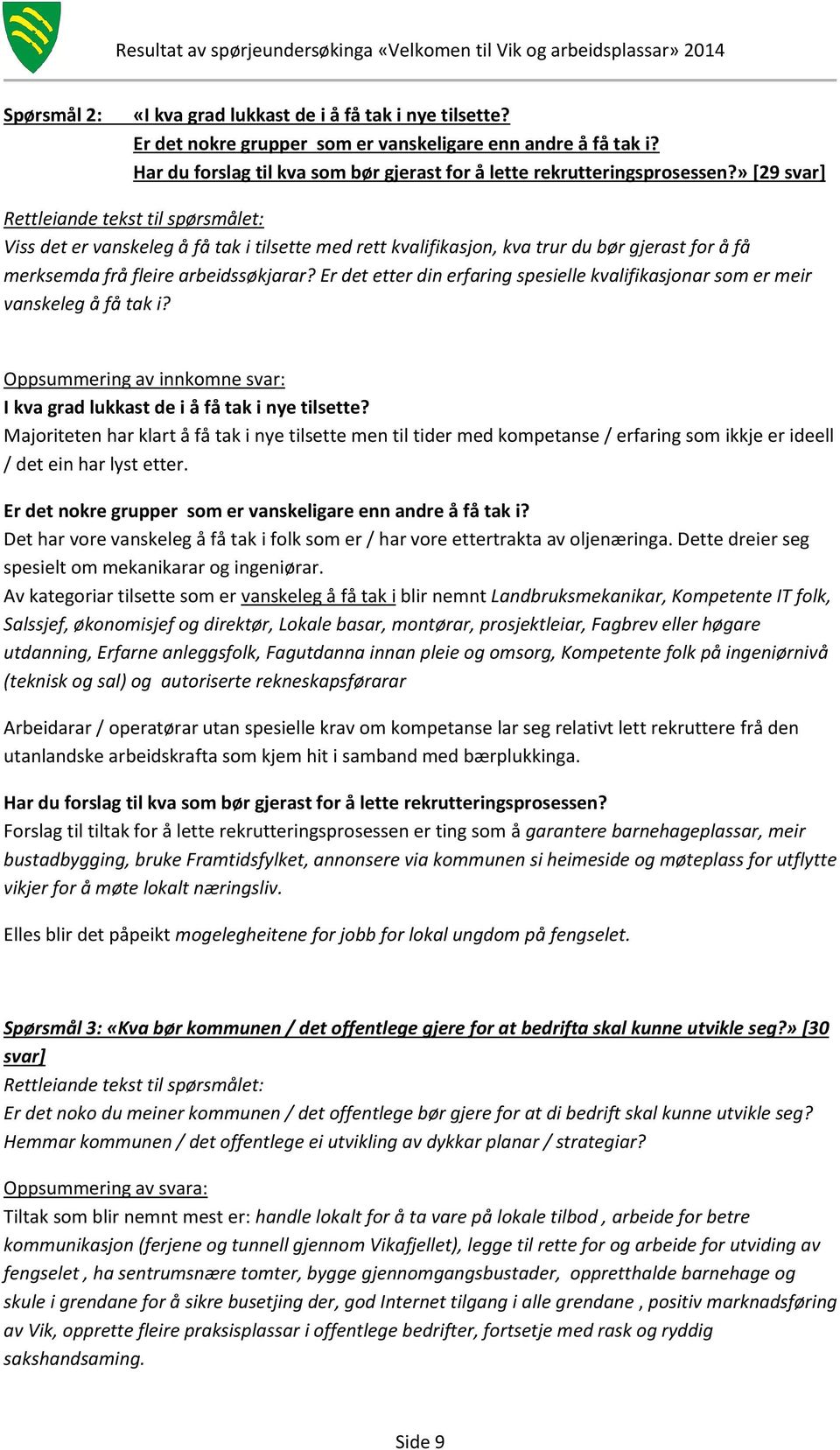 Resultat av spørjeundersøkinga «Velkomen til Vik og arbeidsplassar» 2014

Spørsmål 2: «I kva grad lukkast de i å få tak i nye tilsette?
Er det nokre grupper som er vanskeligare enn andre å få tak i?
Har du forslag til kva som bør gjerast for å lette rekrutteringsprosessen?» [29 svar]

Rettleiande tekst til spørsmålet:
Viss det er vanskeleg å få tak i tilsette med rett kvalifikasjon, kva trur du bør gjerast for å få merksemda frå fleire arbeidssøkjarar? Er det etter din erfaring spesielle kvalifikasjonar som er meir vanskeleg å få tak i?

Oppsummering av innkomne svar:
I kva grad lukkast de i å få tak i nye tilsette?
Majoriteten har klart å få tak i nye tilsette men til tider med kompetanse / erfaring som ikkje er ideell / det ein har lyst etter.

Er det nokre grupper som er vanskeligare enn andre å få tak i?
Det har vore vanskeleg å få tak i folk som er / har vore ettertrakta av oljenæringa. Dette dreier seg spesielt om mekanikarar og ingeniørar.
Av kategoriar tilsette som er vanskeleg å få tak i blir nemnt Landbruksmekanikar, Kompetente IT folk, Salssjef, økonomisjef og direktør, Lokale basar, montørar, prosjektleiar, Fagbrev eller høgare utdanning, Erfarne anleggsfolk, Fagutdanna innan pleie og omsorg, Kompetente folk på ingeniørnivå (teknisk og sal) og autoriserte rekneskapsførarar

Arbeidarar / operatørar utan spesielle krav om kompetanse lar seg relativt lett rekruttere frå den utanlandske arbeidskrafta som kjem hit i samband med bærplukkinga.

Har du forslag til kva som bør gjerast for å lette rekrutteringsprosessen?
Forslag til tiltak for å lette rekrutteringsprosessen er ting som å garantere barnehageplassar, meir bustadbygging, bruke Framtidsfylket, annonsere via kommunen si heimeside og møteplass for utflytte vikjer for å møte lokalt næringsliv.

Elles blir det påpeikt mogelegheitene for jobb for lokal ungdom på fengselet.

Spørsmål 3: «Kva bør kommunen / det offentlege gjere for at bedrifta skal kunne utvikle seg?» [30 svar]
Rettleiande tekst til spørsmålet:
Er det noko du meiner kommunen / det offentlege bør gjere for at di bedrift skal kunne utvikle seg? Hemmar kommunen / det offentlege ei utvikling av dykkar planar / strategiar?

Oppsummering av svara:
Tiltak som blir nemnt mest er: handle lokalt for å ta vare på lokale tilbod , arbeide for betre kommunikasjon (ferjene og tunnell gjennom Vikafjellet), legge til rette for og arbeide for utviding av fengselet , ha sentrumsnære tomter, bygge gjennomgangsbustader, oppretthalde barnehage og skule i grendane for å sikre busetjing der, god Internet tilgang i alle grendane , positiv marknadsføring av Vik, opprette fleire praksisplassar i offentlege bedrifter, fortsetje med rask og ryddig sakshandsaming.

Side 9